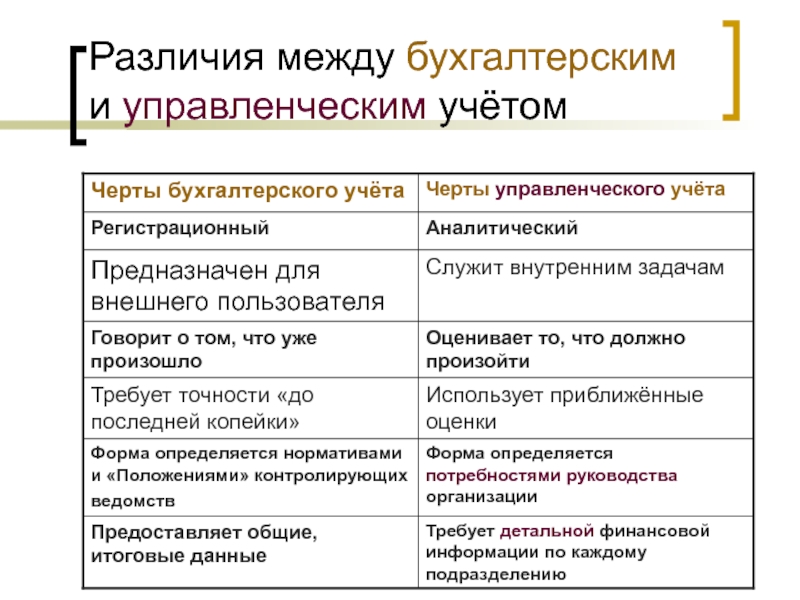 Различия между бухгалтерским и управленческим учётом

| Черты бухгалтерского учёта | Черты управленческого учёта |
|---|---|
| Регистрационный | Аналитический |
| Предназначен для внешнего пользователя | Служит внутренним задачам |
| Говорит о том, что уже произошло | Оценивает то, что должно произойти |
| Требует точности «до последней копейки» | Использует приближённые оценки |
| Форма определяется нормативами и «Положениями» контролирующих ведомств | Форма определяется потребностями руководства организации |
| Предоставляет общие, итоговые данные | Требует детальной финансовой информации по каждому подразделению |